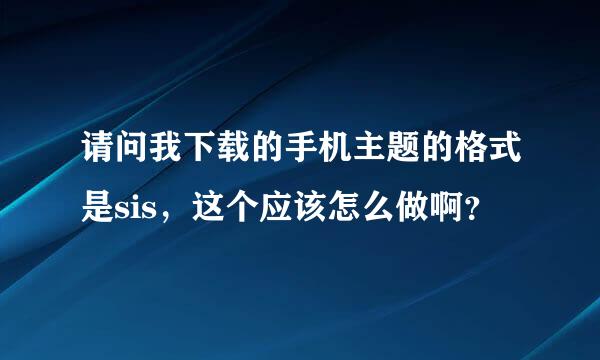 请问我下载的手机主题的格式是sis，这个应该怎么做啊？